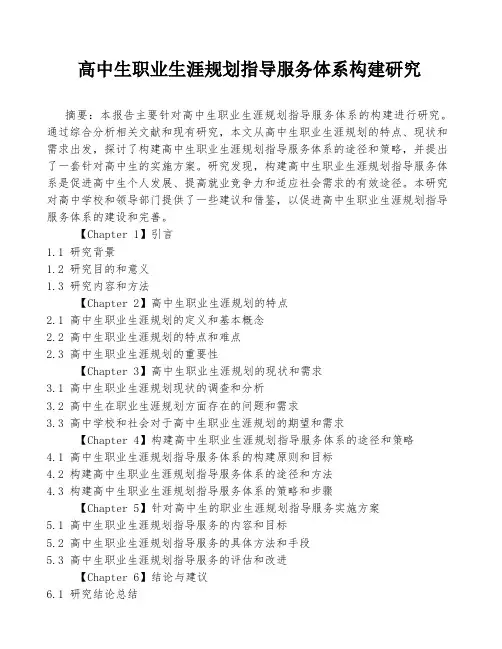 高中生职业生涯规划指导服务体系构建研究

摘要：本报告主要针对高中生职业生涯规划指导服务体系的构建进行研究。通过综合分析相关文献和现有研究，本文从高中生职业生涯规划的特点、现状和需求出发，探讨了构建高中生职业生涯规划指导服务体系的途径和策略，并提出了一套针对高中生的实施方案。研究发现，构建高中生职业生涯规划指导服务体系是促进高中生个人发展、提高就业竞争力和适应社会需求的有效途径。本研究对高中学校和领导部门提供了一些建议和借鉴，以促进高中生职业生涯规划指导服务体系的建设和完善。

【Chapter 1】引言

1.1 研究背景

1.2 研究目的和意义

1.3 研究内容和方法

【Chapter 2】高中生职业生涯规划的特点

2.1 高中生职业生涯规划的定义和基本概念

2.2 高中生职业生涯规划的特点和难点

2.3 高中生职业生涯规划的重要性

【Chapter 3】高中生职业生涯规划的现状和需求

3.1 高中生职业生涯规划现状的调查和分析

3.2 高中生在职业生涯规划方面存在的问题和需求

3.3 高中学校和社会对于高中生职业生涯规划的期望和需求

【Chapter 4】构建高中生职业生涯规划指导服务体系的途径和策略

4.1 高中生职业生涯规划指导服务体系的构建原则和目标

4.2 构建高中生职业生涯规划指导服务体系的途径和方法

4.3 构建高中生职业生涯规划指导服务体系的策略和步骤

【Chapter 5】针对高中生的职业生涯规划指导服务实施方案

5.1 高中生职业生涯规划指导服务的内容和目标

5.2 高中生职业生涯规划指导服务的具体方法和手段

5.3 高中生职业生涯规划指导服务的评估和改进

【Chapter 6】结论与建议

6.1 研究结论总结